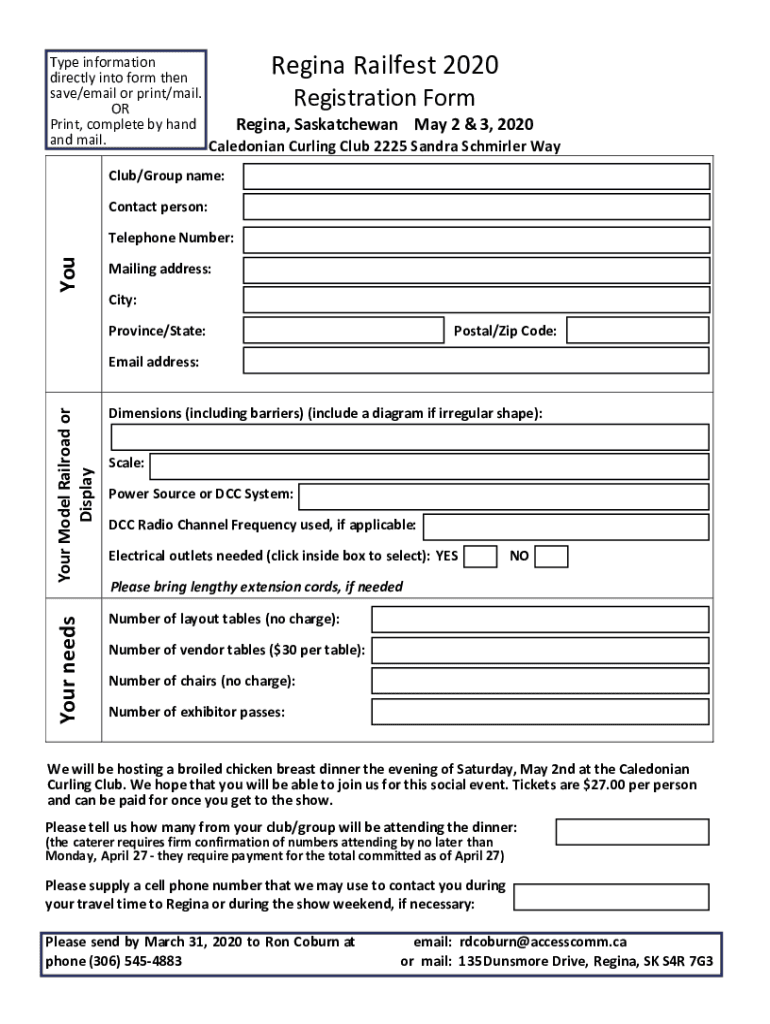 Type information directly into form then save/email or print/mail.
OR
Print, complete by hand and mail.

Regina Railfest 2020
Registration Form
Regina, Saskatchewan May 2 & 3, 2020
Caledonian Curling Club 2225 Sandra Schmirler Way

You

Club/Group name:
Contact person:
Telephone Number:
Mailing address:
City:
Province/State:
Postal/Zip Code:
Email address:

Your Model Railroad or Display

Dimensions (including barriers) (include a diagram if irregular shape):
Scale:
Power Source or DCC System:
DCC Radio Channel Frequency used, if applicable:
Electrical outlets needed (click inside box to select): YES NO
Please bring lengthy extension cords, if needed

Your needs

Number of layout tables (no charge):
Number of vendor tables ($30 per table):
Number of chairs (no charge):
Number of exhibitor passes:

We will be hosting a broiled chicken breast dinner the evening of Saturday, May 2nd at the Caledonian Curling Club. We hope that you will be able to join us for this social event. Tickets are $27.00 per person and can be paid for once you get to the show.

Please tell us how many from your club/group will be attending the dinner:
(the caterer requires firm confirmation of numbers attending by no later than Monday, April 27 - they require payment for the total committed as of April 27)

Please supply a cell phone number that we may use to contact you during your travel time to Regina or during the show weekend, if necessary:

Please send by March 31, 2020 to Ron Coburn at phone (306) 545-4883
email: rdcoburn@accesscomm.ca
or mail: 135 Dunsmore Drive, Regina, SK S4R 7G3